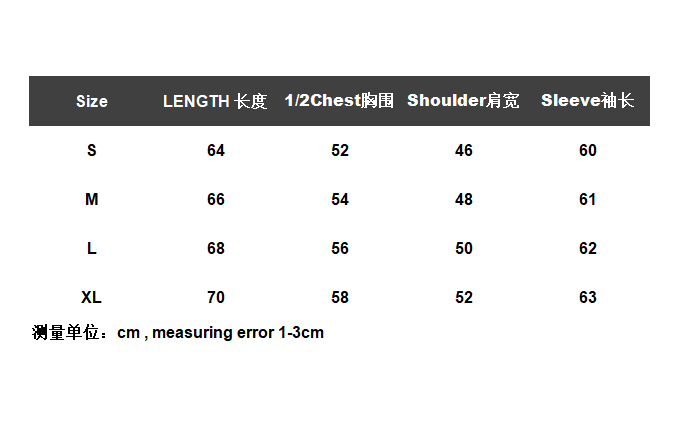 | Size | LENGTH 长度 | 1/2Chest胸围 | Shoulder肩宽 | Sleeve袖长 |
|---|---|---|---|---|
| S | 64 | 52 | 46 | 60 |
| M | 66 | 54 | 48 | 61 |
| L | 68 | 56 | 50 | 62 |
| XL | 70 | 58 | 52 | 63 |

测量单位：cm , measuring error 1-3cm